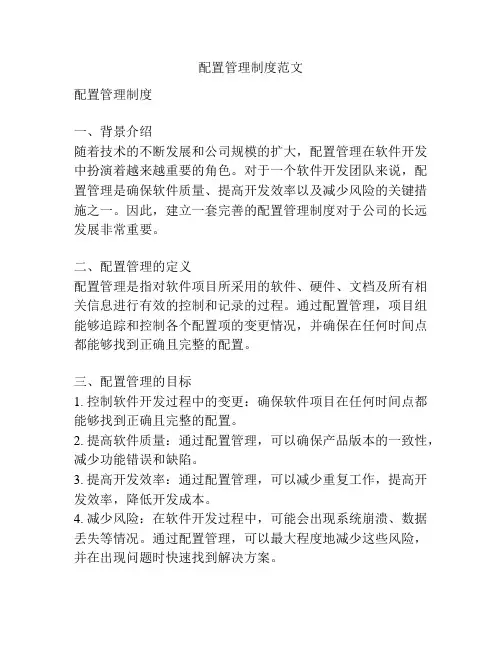 配置管理制度范文

配置管理制度

一、背景介绍
随着技术的不断发展和公司规模的扩大，配置管理在软件开发中扮演着越来越重要的角色。对于一个软件开发团队来说，配置管理是确保软件质量、提高开发效率以及减少风险的关键措施之一。因此，建立一套完善的配置管理制度对于公司的长远发展非常重要。

二、配置管理的定义
配置管理是指对软件项目所采用的软件、硬件、文档及所有相关信息进行有效的控制和记录的过程。通过配置管理，项目组能够追踪和控制各个配置项的变更情况，并确保在任何时间点都能够找到正确且完整的配置。

三、配置管理的目标
1. 控制软件开发过程中的变更：确保软件项目在任何时间点都能够找到正确且完整的配置。
2. 提高软件质量：通过配置管理，可以确保产品版本的一致性，减少功能错误和缺陷。
3. 提高开发效率：通过配置管理，可以减少重复工作，提高开发效率，降低开发成本。
4. 减少风险：在软件开发过程中，可能会出现系统崩溃、数据丢失等情况。通过配置管理，可以最大程度地减少这些风险，并在出现问题时快速找到解决方案。